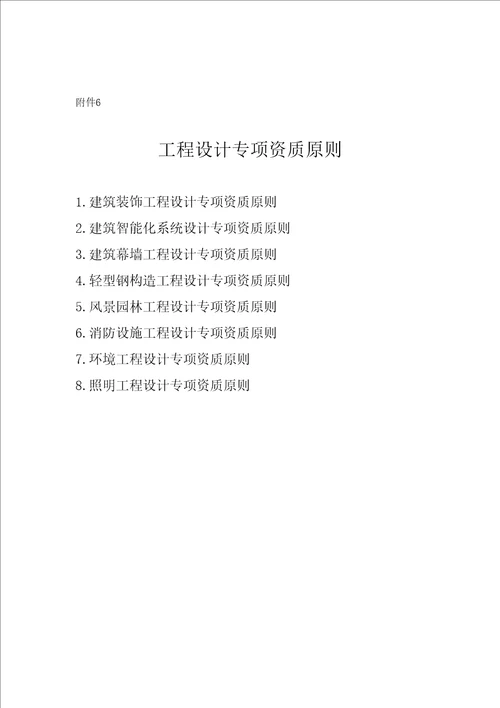 附件6

工程设计专项资质原则

1.建筑装饰工程设计专项资质原则
2.建筑智能化系统设计专项资质原则
3.建筑幕墙工程设计专项资质原则
4.轻型钢构造工程设计专项资质原则
5.风景园林工程设计专项资质原则
6.消防设施工程设计专项资质原则
7.环境工程设计专项资质原则
8.照明工程设计专项资质原则